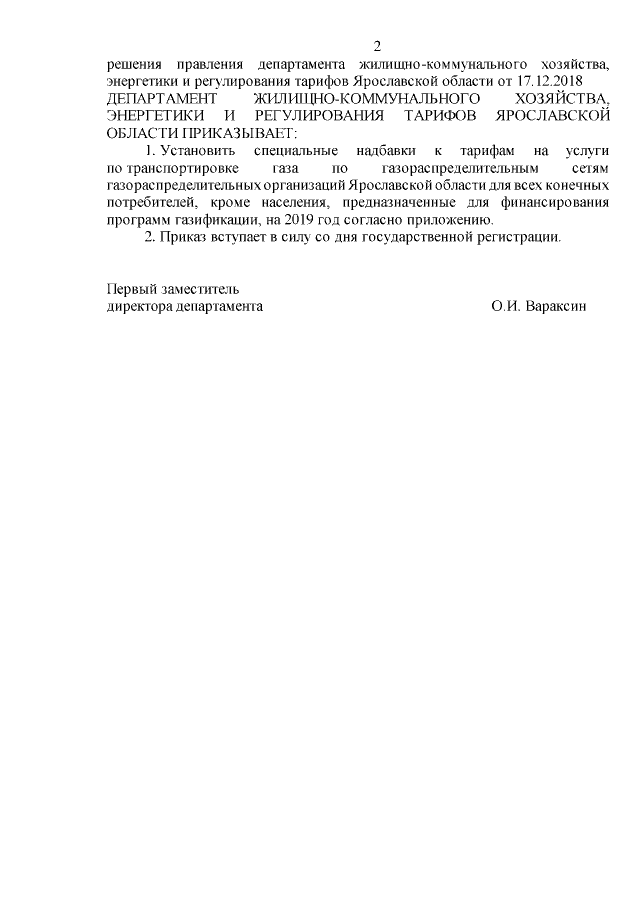 2

решения правления департамента жилищно-коммунального хозяйства, энергетики и регулирования тарифов Ярославской области от 17.12.2018 ДЕПАРТАМЕНТ ЖИЛИЩНО-КОММУНАЛЬНОГО ХОЗЯЙСТВА, ЭНЕРГЕТИКИ И РЕГУЛИРОВАНИЯ ТАРИФОВ ЯРОСЛАВСКОЙ ОБЛАСТИ ПРИКАЗЫВАЕТ:

1. Установить специальные надбавки к тарифам на услуги по транспортировке газа по газораспределительным сетям газораспределительных организаций Ярославской области для всех конечных потребителей, кроме населения, предназначенные для финансирования программ газификации, на 2019 год согласно приложению.

2. Приказ вступает в силу со дня государственной регистрации.

Первый заместитель
директора департамента О.И. Вараксин